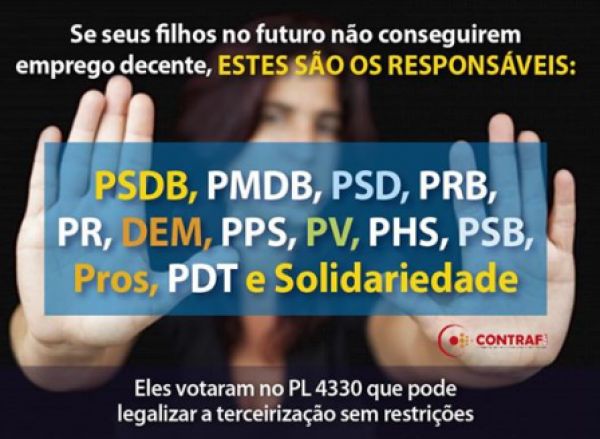 Se seus filhos no futuro não conseguirem emprego decente, ESTES SÃO OS RESPONSÁVEIS:

PSDB, PMDB, PSD, PRB, PR, DEM, PPS, PV, PHS, PSB, Pros, PDT e Solidariedade

CONTRAF

Eles votaram no PL 4330 que pode legalizar a terceirização sem restrições